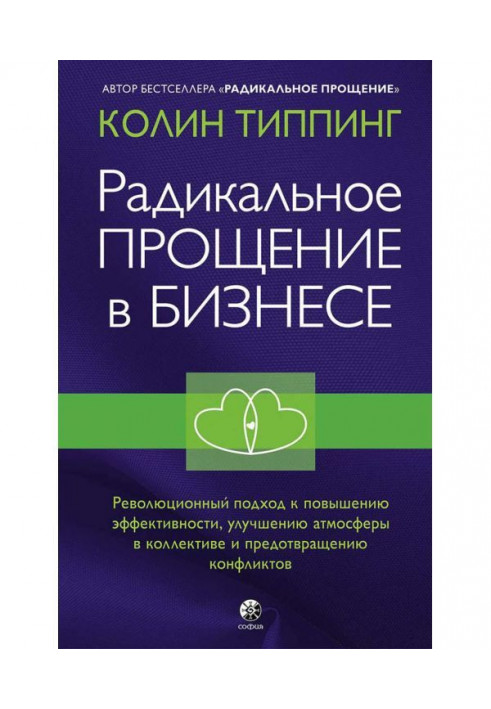 АВТОР БЕСТСЕЛЛЕРА «РАДИКАЛЬНОЕ ПРОЩЕНИЕ»

КОЛИН ТИППИНГ

Радикальное ПРОЩЕНИЕ в БИЗНЕСЕ

Революционный подход к повышению эффективности, улучшению атмосферы в коллективе и предотвращению конфликтов

софия